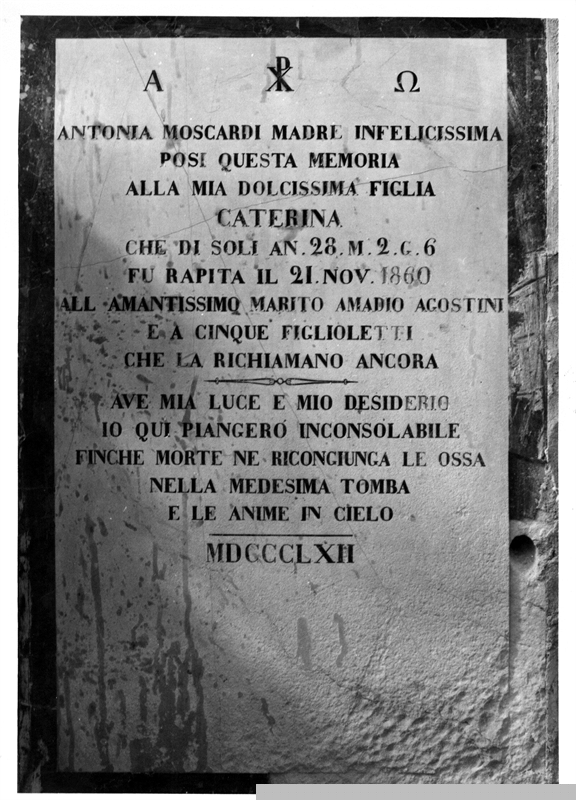 A ☧ Ω

ANTONIA MOSCARDI MADRE INFELICISSIMA
POSI QUESTA MEMORIA
ALLA MIA DOLCISSIMA FIGLIA
CATERINA
CHE DI SOLI AN. 28. M. 2. G. 6
FU RAPITA IL 21. NOV. 1860
ALL AMANTISSIMO MARITO AMADIO AGOSTINI
E A CINQUE FIGLIOLETTI
CHE LA RICHIAMANO ANCORA

AVE MIA LUCE E MIO DESIDERIO
IO QUI PIANGERÒ INCONSOLABILE
FINCHE MORTE NE RICONGIUNGA LE OSSA
NELLA MEDESIMA TOMBA
E LE ANIME IN CIELO

MDCCCLXII